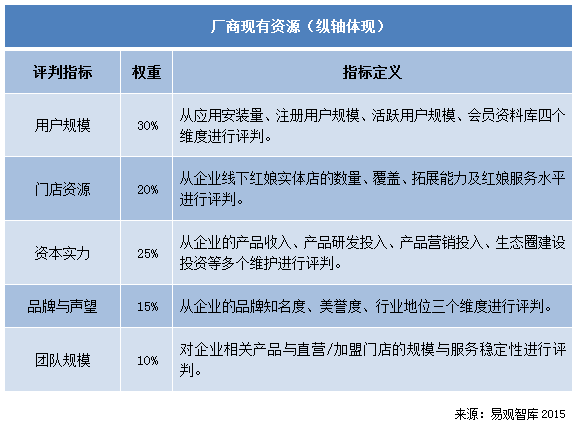 厂商现有资源（纵轴体现）

| 评判指标 | 权重 | 指标定义 |
|---|---|---|
| 用户规模 | 30% | 从应用安装量、注册用户规模、活跃用户规模、会员资料库四个维度进行评判。 |
| 门店资源 | 20% | 从企业线下红娘实体店的数量、覆盖、拓展能力及红娘服务水平进行评判。 |
| 资本实力 | 25% | 从企业的产品收入、产品研发投入、产品营销投入、生态圈建设投资等多个维护进行评判。 |
| 品牌与声望 | 15% | 从企业的品牌知名度、美誉度、行业地位三个维度进行评判。 |
| 团队规模 | 10% | 对企业相关产品与直营/加盟门店的规模与服务稳定性进行评判。 |

来源：易观智库 2015